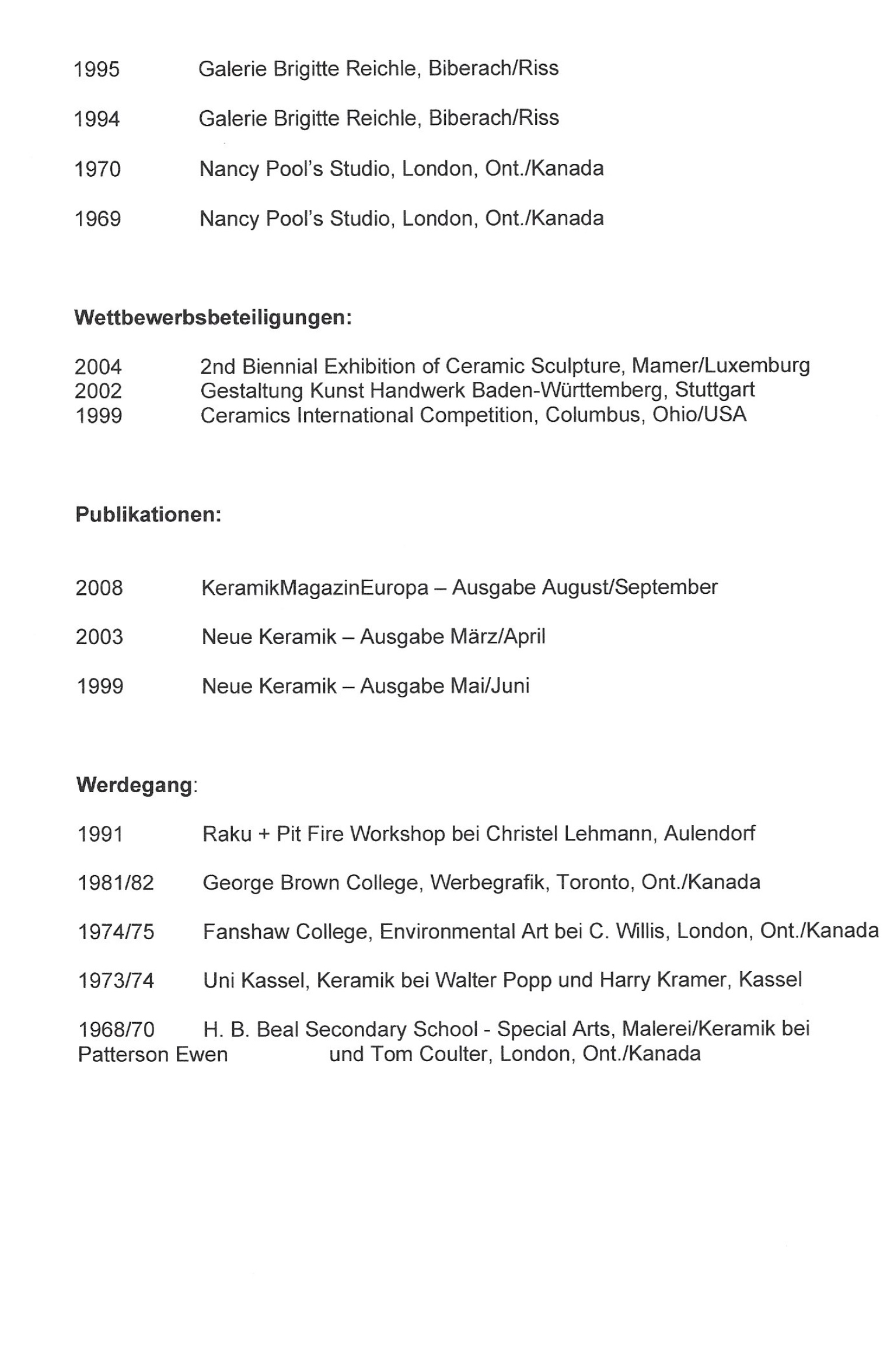 1995 Galerie Brigitte Reichle, Biberach/Riss

1994 Galerie Brigitte Reichle, Biberach/Riss

1970 Nancy Pool's Studio, London, Ont./Kanada

1969 Nancy Pool's Studio, London, Ont./Kanada

**Wettbewerbsbeteiligungen:**

2004 2nd Biennial Exhibition of Ceramic Sculpture, Mamer/Luxemburg
2002 Gestaltung Kunst Handwerk Baden-Württemberg, Stuttgart
1999 Ceramics International Competition, Columbus, Ohio/USA

**Publikationen:**

2008 KeramikMagazinEuropa – Ausgabe August/September

2003 Neue Keramik – Ausgabe März/April

1999 Neue Keramik – Ausgabe Mai/Juni

**Werdegang**:

1991 Raku + Pit Fire Workshop bei Christel Lehmann, Aulendorf

1981/82 George Brown College, Werbegrafik, Toronto, Ont./Kanada

1974/75 Fanshaw College, Environmental Art bei C. Willis, London, Ont./Kanada

1973/74 Uni Kassel, Keramik bei Walter Popp und Harry Kramer, Kassel

1968/70 H. B. Beal Secondary School - Special Arts, Malerei/Keramik bei Patterson Ewen und Tom Coulter, London, Ont./Kanada